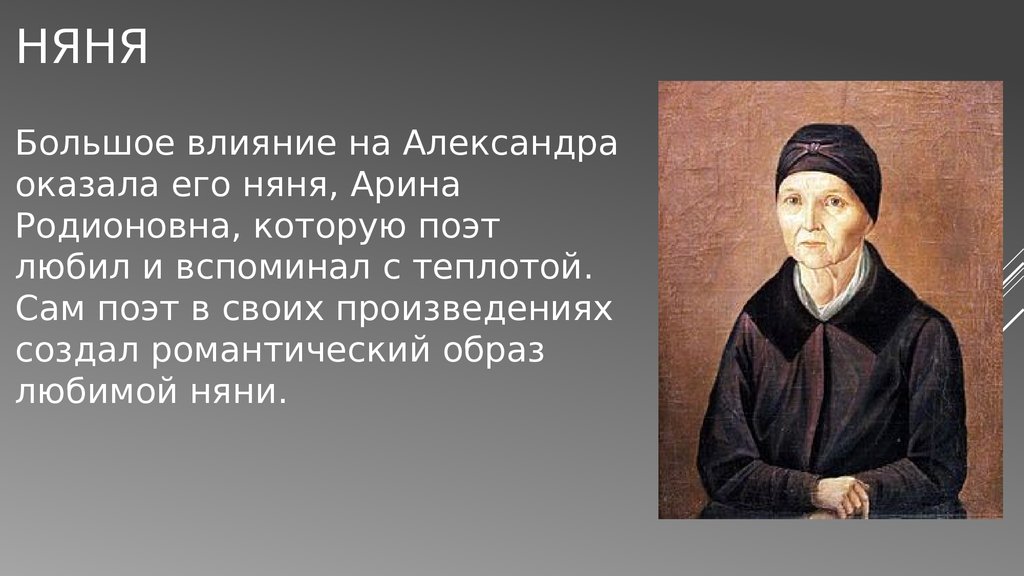 НЯНЯ

Большое влияние на Александра оказала его няня, Арина Родионовна, которую поэт любил и вспоминал с теплотой. Сам поэт в своих произведениях создал романтический образ любимой няни.